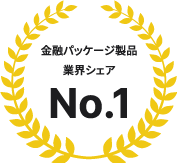 金融パッケージ製品
業界シェア
No.1